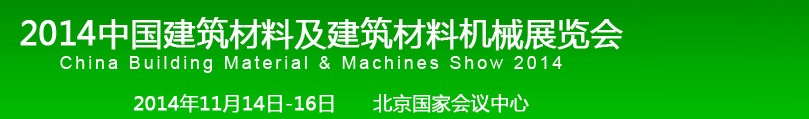 2014中国建筑材料及建筑材料机械展览会
China Building Material & Machines Show 2014

2014年11月14日-16日　北京国家会议中心